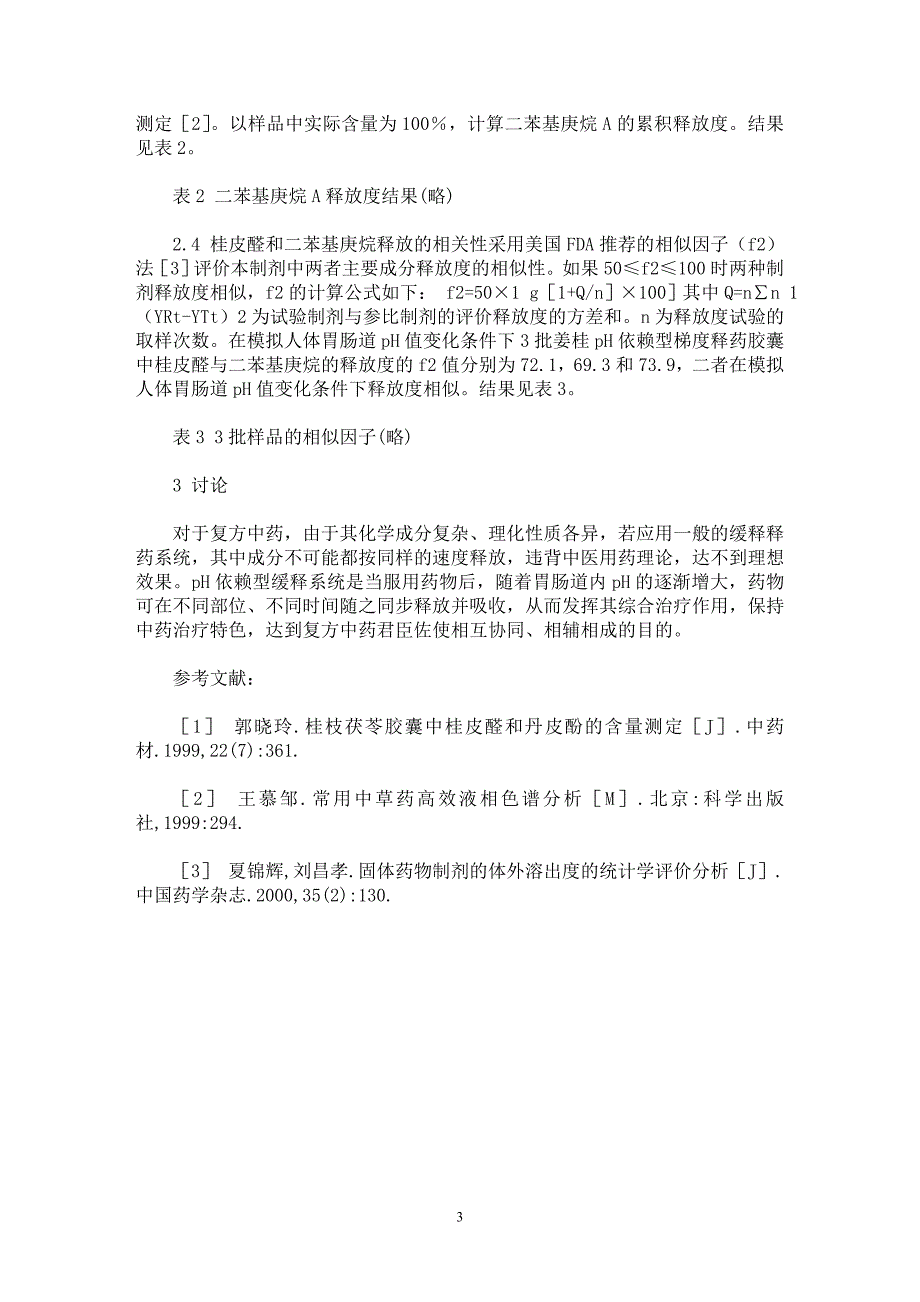 测定［2］。以样品中实际含量为100％，计算二苯基庚烷A的累积释放度。结果见表2。

表2 二苯基庚烷A释放度结果(略)

2.4 桂皮醛和二苯基庚烷释放的相关性采用美国FDA推荐的相似因子（f2）法［3］评价本制剂中两者主要成分释放度的相似性。如果50≤f2≤100时两种制剂释放度相似，f2的计算公式如下： f2=50×1 g［1+Q/n］×100］其中Q=n∑n 1（YRt-YTt）2为试验制剂与参比制剂的评价释放度的方差和。n为释放度试验的取样次数。在模拟人体胃肠道pH值变化条件下3批姜桂pH依赖型梯度释药胶囊中桂皮醛与二苯基庚烷的释放度的f2值分别为72.1，69.3和73.9，二者在模拟人体胃肠道pH值变化条件下释放度相似。结果见表3。

表3 3批样品的相似因子(略)

3 讨论

对于复方中药，由于其化学成分复杂、理化性质各异，若应用一般的缓释释药系统，其中成分不可能都按同样的速度释放，违背中医用药理论，达不到理想效果。pH依赖型缓释系统是当服用药物后，随着胃肠道内pH的逐渐增大，药物可在不同部位、不同时间随之同步释放并吸收，从而发挥其综合治疗作用，保持中药治疗特色，达到复方中药君臣佐使相互协同、相辅相成的目的。

参考文献：

［1］ 郭晓玲.桂枝茯苓胶囊中桂皮醛和丹皮酚的含量测定［J］.中药材.1999,22(7):361.

［2］ 王慕邹.常用中草药高效液相色谱分析［M］.北京:科学出版社,1999:294.

［3］ 夏锦辉,刘昌孝.固体药物制剂的体外溶出度的统计学评价分析［J］.中国药学杂志.2000,35(2):130.

3